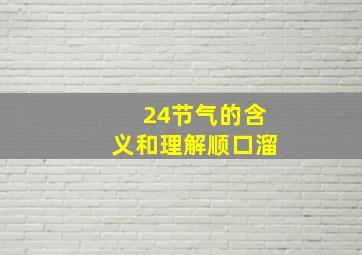 24节气的含义和理解顺口溜